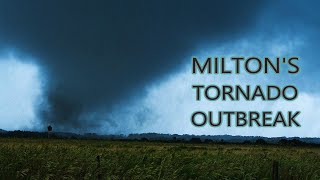 MILTON'S
TORNADO
OUTBREAK